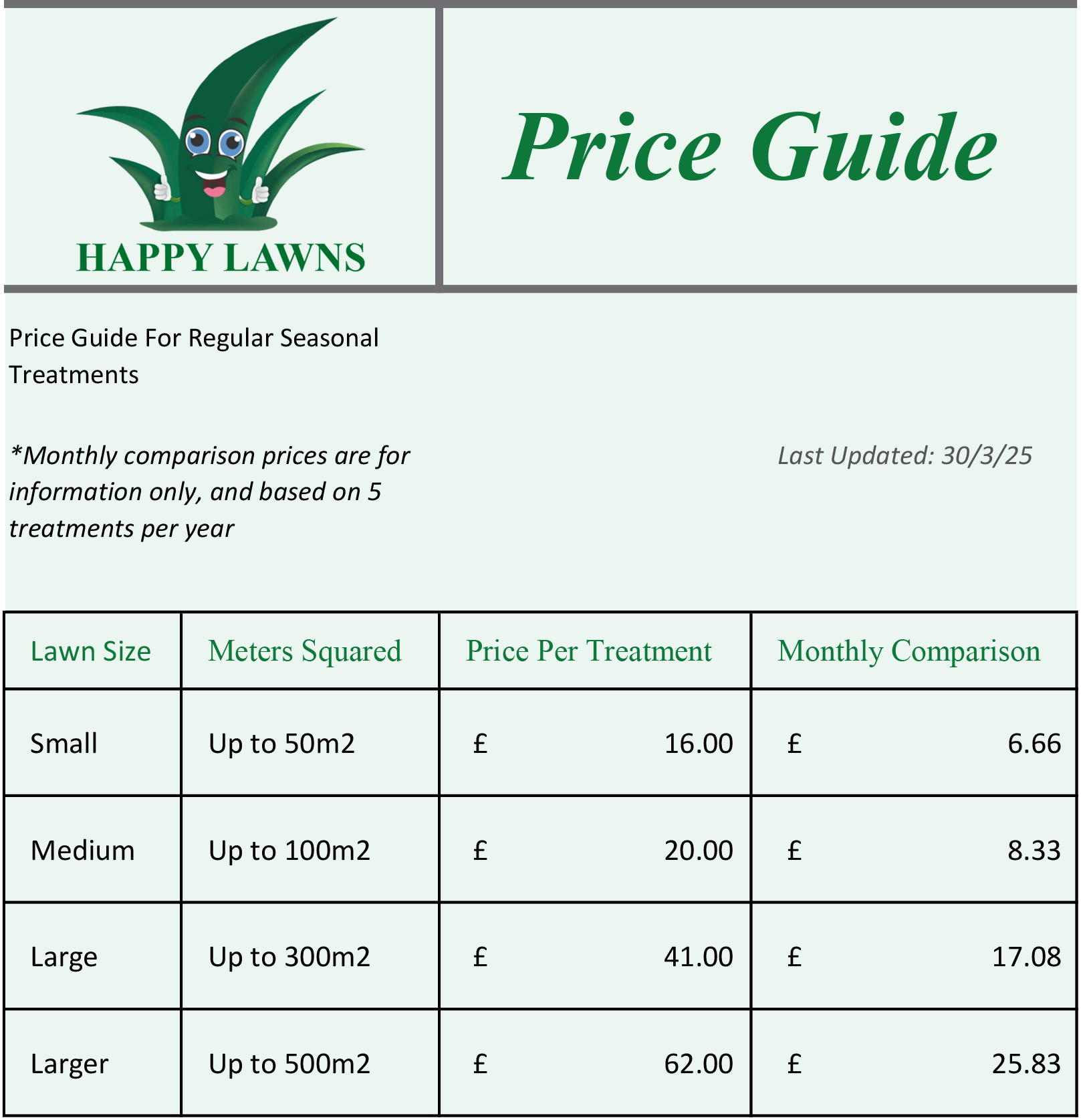 HAPPY LAWNS

Price Guide

Price Guide For Regular Seasonal Treatments

*Monthly comparison prices are for information only, and based on 5 treatments per year

Last Updated: 30/3/25

| Lawn Size | Meters Squared | Price Per Treatment | Monthly Comparison |
|---|---|---|---|
| Small | Up to 50m2 | £ 16.00 | £ 6.66 |
| Medium | Up to 100m2 | £ 20.00 | £ 8.33 |
| Large | Up to 300m2 | £ 41.00 | £ 17.08 |
| Larger | Up to 500m2 | £ 62.00 | £ 25.83 |